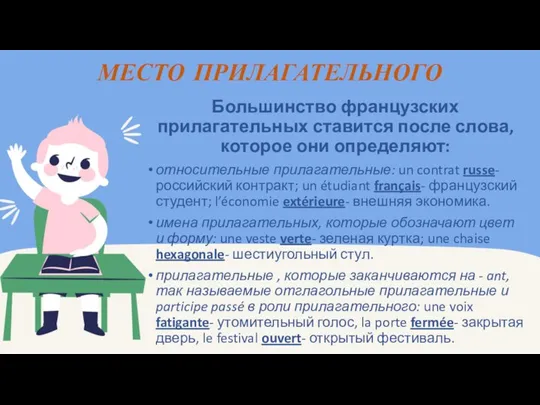 МЕСТО ПРИЛАГАТЕЛЬНОГО

Большинство французских прилагательных ставится после слова, которое они определяют:

• относительные прилагательные: un contrat russe- российский контракт; un étudiant français- французский студент; l'économie extérieure- внешняя экономика.

• имена прилагательных, которые обозначают цвет и форму: une veste verte- зеленая куртка; une chaise hexagonale- шестиугольный стул.

• прилагательные , которые заканчиваются на - ant, так называемые отглагольные прилагательные и participe passé в роли прилагательного: une voix fatigante- утомительный голос, la porte fermée- закрытая дверь, le festival ouvert- открытый фестиваль.